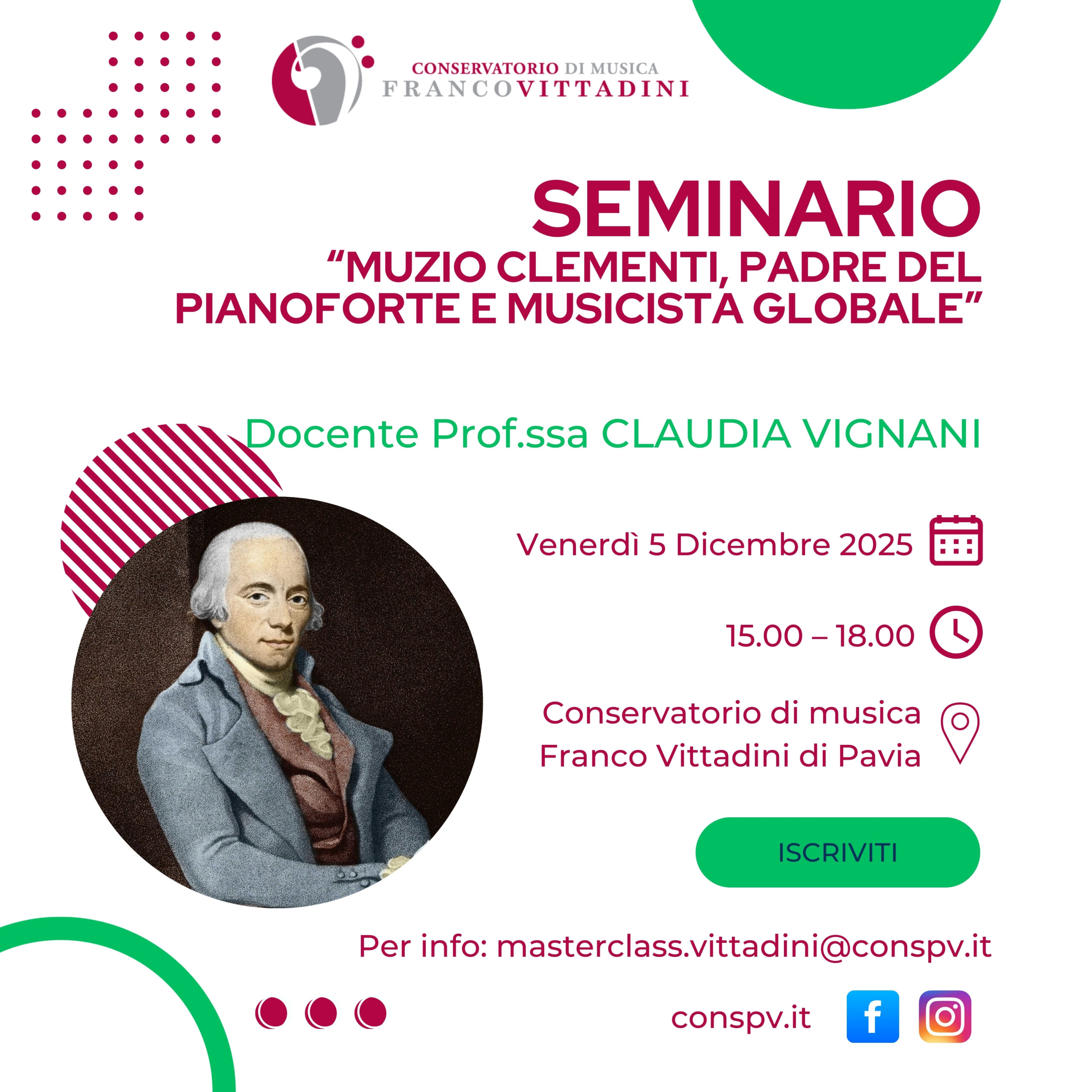 CONSERVATORIO DI MUSICA
FRANCOVITTADINI

SEMINARIO
"MUZIO CLEMENTI, PADRE DEL PIANOFORTE E MUSICISTA GLOBALE"

Docente Prof.ssa CLAUDIA VIGNANI

Venerdì 5 Dicembre 2025

15.00 – 18.00

Conservatorio di musica
Franco Vittadini di Pavia

ISCRIVITI

Per info: masterclass.vittadini@conspv.it

conspv.it